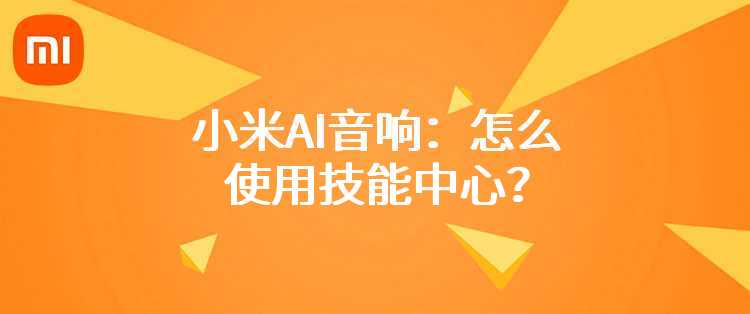 mi

小米AI音响：怎么使用技能中心？